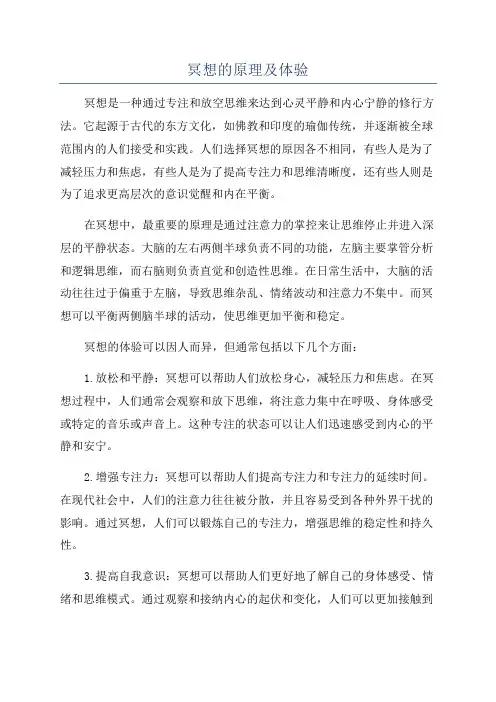 冥想的原理及体验

冥想是一种通过专注和放空思维来达到心灵平静和内心宁静的修行方法。它起源于古代的东方文化，如佛教和印度的瑜伽传统，并逐渐被全球范围内的人们接受和实践。人们选择冥想的原因各不相同，有些人是为了减轻压力和焦虑，有些人是为了提高专注力和思维清晰度，还有些人则是为了追求更高层次的意识觉醒和内在平衡。

在冥想中，最重要的原理是通过注意力的掌控来让思维停止并进入深层的平静状态。大脑的左右两侧半球负责不同的功能，左脑主要掌管分析和逻辑思维，而右脑则负责直觉和创造性思维。在日常生活中，大脑的活动往往过于偏重于左脑，导致思维杂乱、情绪波动和注意力不集中。而冥想可以平衡两侧脑半球的活动，使思维更加平衡和稳定。

冥想的体验可以因人而异，但通常包括以下几个方面：

1.放松和平静：冥想可以帮助人们放松身心，减轻压力和焦虑。在冥想过程中，人们通常会观察和放下思维，将注意力集中在呼吸、身体感受或特定的音乐或声音上。这种专注的状态可以让人们迅速感受到内心的平静和安宁。

2.增强专注力：冥想可以帮助人们提高专注力和专注力的延续时间。在现代社会中，人们的注意力往往被分散，并且容易受到各种外界干扰的影响。通过冥想，人们可以锻炼自己的专注力，增强思维的稳定性和持久性。

3.提高自我意识：冥想可以帮助人们更好地了解自己的身体感受、情绪和思维模式。通过观察和接纳内心的起伏和变化，人们可以更加接触到